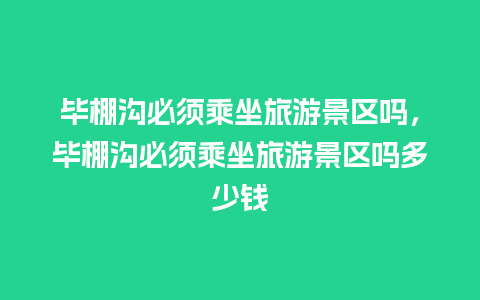 毕棚沟必须乘坐旅游景区吗，毕棚沟必须乘坐旅游景区吗多少钱